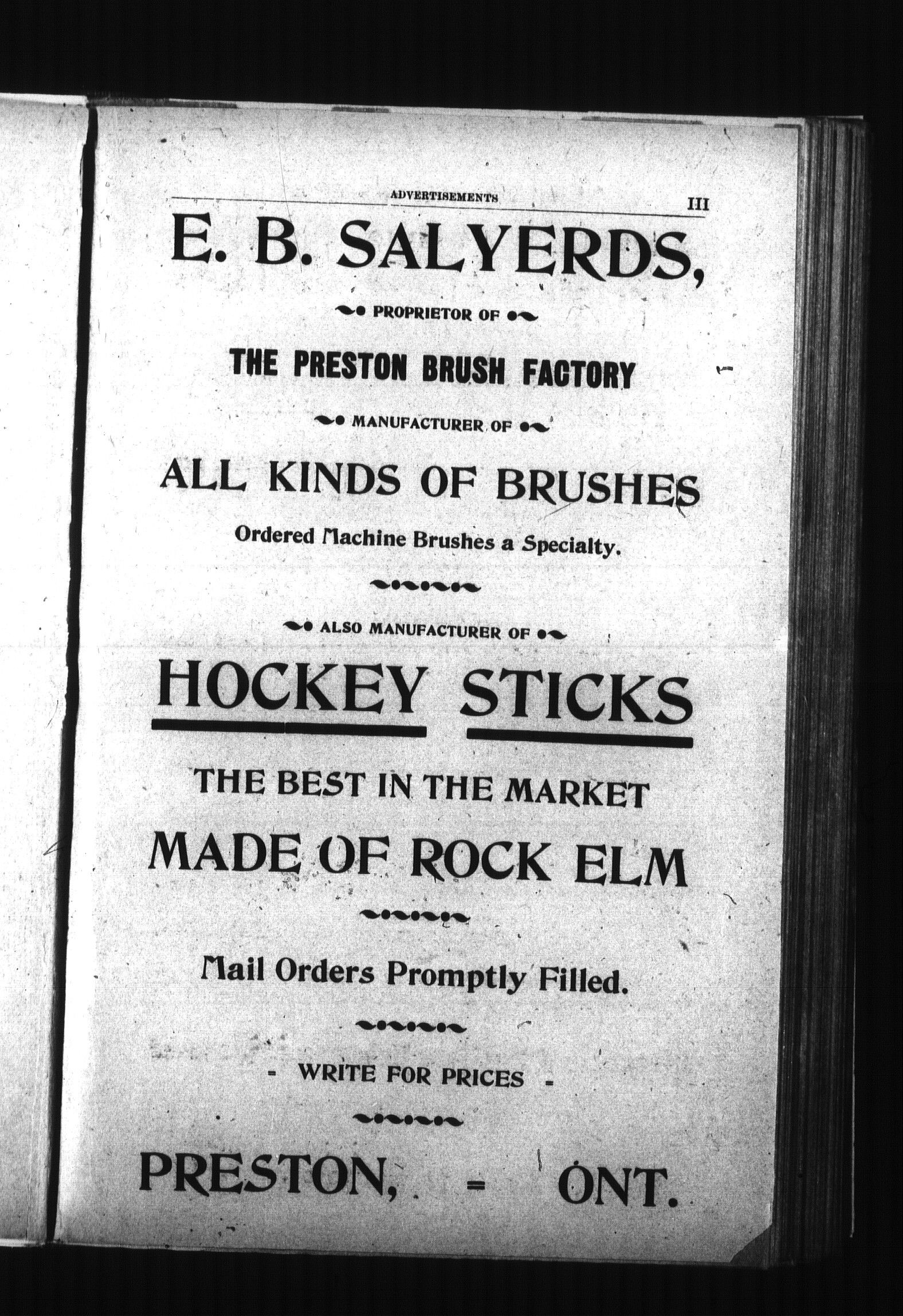 ADVERTISEMENTS III

E. B. SALYERDS,

PROPRIETOR OF

THE PRESTON BRUSH FACTORY

MANUFACTURER OF

ALL KINDS OF BRUSHES

Ordered Machine Brushes a Specialty.

ALSO MANUFACTURER OF

HOCKEY STICKS

THE BEST IN THE MARKET

MADE OF ROCK ELM

Mail Orders Promptly Filled.

- WRITE FOR PRICES -

PRESTON, = ONT.